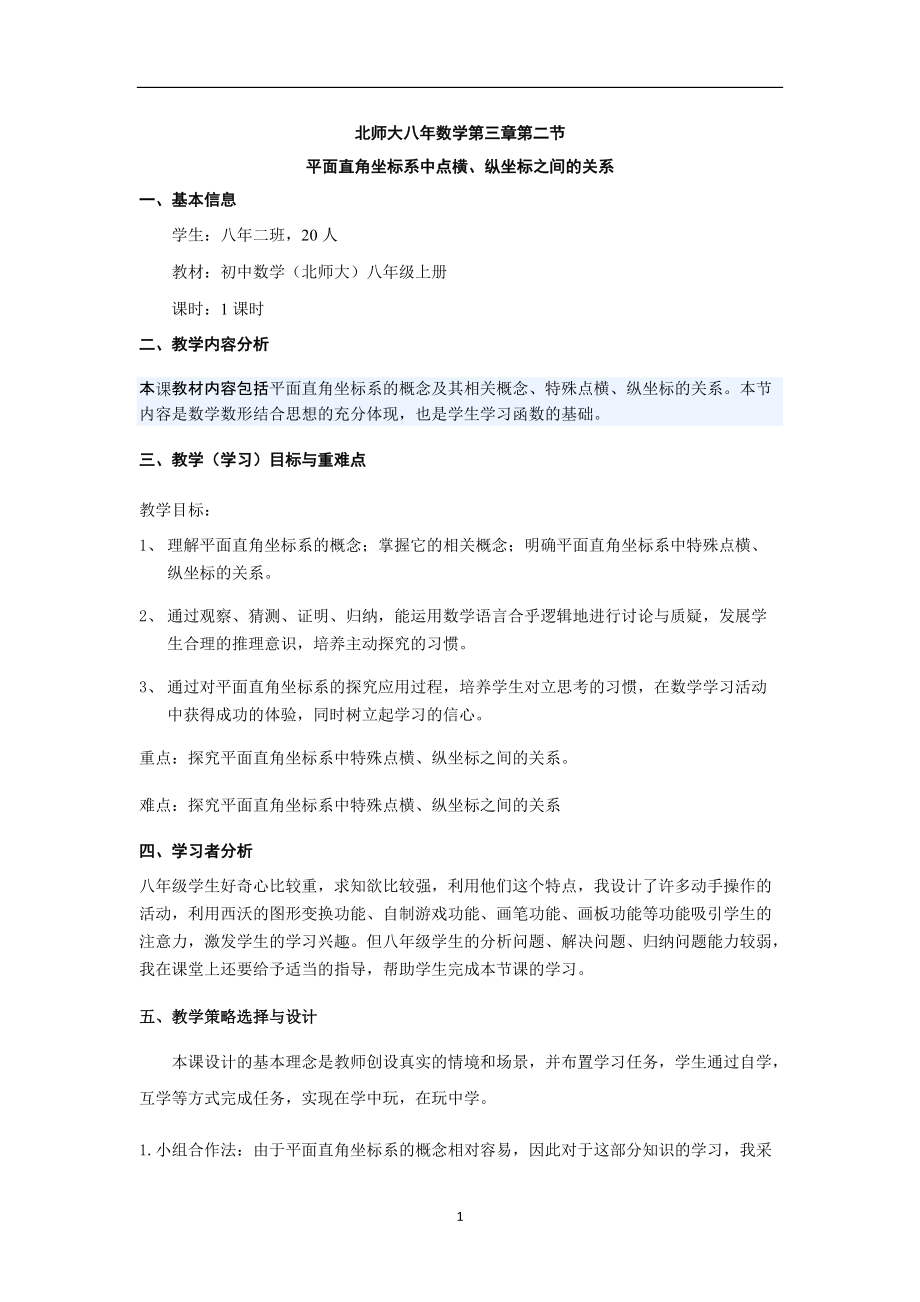 北师大八年数学第三章第二节

平面直角坐标系中点横、纵坐标之间的关系

一、基本信息

学生：八年二班，20 人

教材：初中数学（北师大）八年级上册

课时：1 课时

二、教学内容分析

本课教材内容包括平面直角坐标系的概念及其相关概念、特殊点横、纵坐标的关系。本节内容是数学数形结合思想的充分体现，也是学生学习函数的基础。

三、教学（学习）目标与重难点

教学目标：

1、 理解平面直角坐标系的概念；掌握它的相关概念；明确平面直角坐标系中特殊点横、纵坐标的关系。

2、 通过观察、猜测、证明、归纳，能运用数学语言合乎逻辑地进行讨论与质疑，发展学生合理的推理意识，培养主动探究的习惯。

3、 通过对平面直角坐标系的探究应用过程，培养学生对立思考的习惯，在数学学习活动中获得成功的体验，同时树立起学习的信心。

重点：探究平面直角坐标系中特殊点横、纵坐标之间的关系。

难点：探究平面直角坐标系中特殊点横、纵坐标之间的关系

四、学习者分析

八年级学生好奇心比较重，求知欲比较强，利用他们这个特点，我设计了许多动手操作的活动，利用西沃的图形变换功能、自制游戏功能、画笔功能、画板功能等功能吸引学生的注意力，激发学生的学习兴趣。但八年级学生的分析问题、解决问题、归纳问题能力较弱，我在课堂上还要给予适当的指导，帮助学生完成本节课的学习。

五、教学策略选择与设计

本课设计的基本理念是教师创设真实的情境和场景，并布置学习任务，学生通过自学，互学等方式完成任务，实现在学中玩，在玩中学。

1. 小组合作法：由于平面直角坐标系的概念相对容易，因此对于这部分知识的学习，我采

1